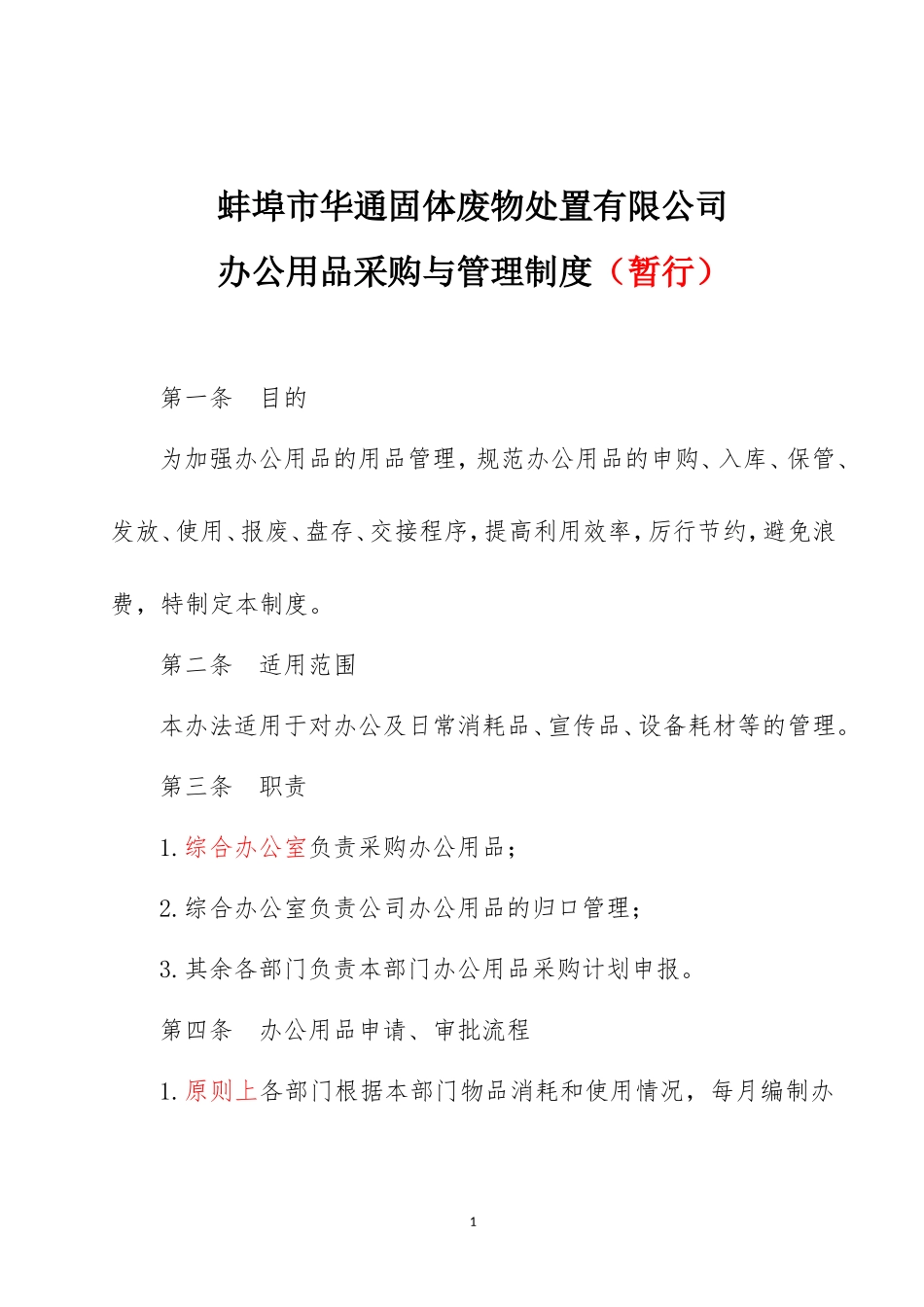 蚌埠市华通固体废物处置有限公司
办公用品采购与管理制度（暂行）

第一条　目的

为加强办公用品的用品管理，规范办公用品的申购、入库、保管、发放、使用、报废、盘存、交接程序，提高利用效率，厉行节约，避免浪费，特制定本制度。

第二条　适用范围

本办法适用于对办公及日常消耗品、宣传品、设备耗材等的管理。

第三条　职责

1.综合办公室负责采购办公用品；

2.综合办公室负责公司办公用品的归口管理；

3.其余各部门负责本部门办公用品采购计划申报。

第四条　办公用品申请、审批流程

1.原则上各部门根据本部门物品消耗和使用情况，每月编制办

1